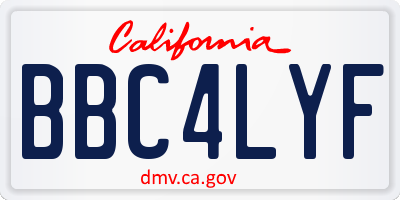 California

BBC4LYF

dmv.ca.gov